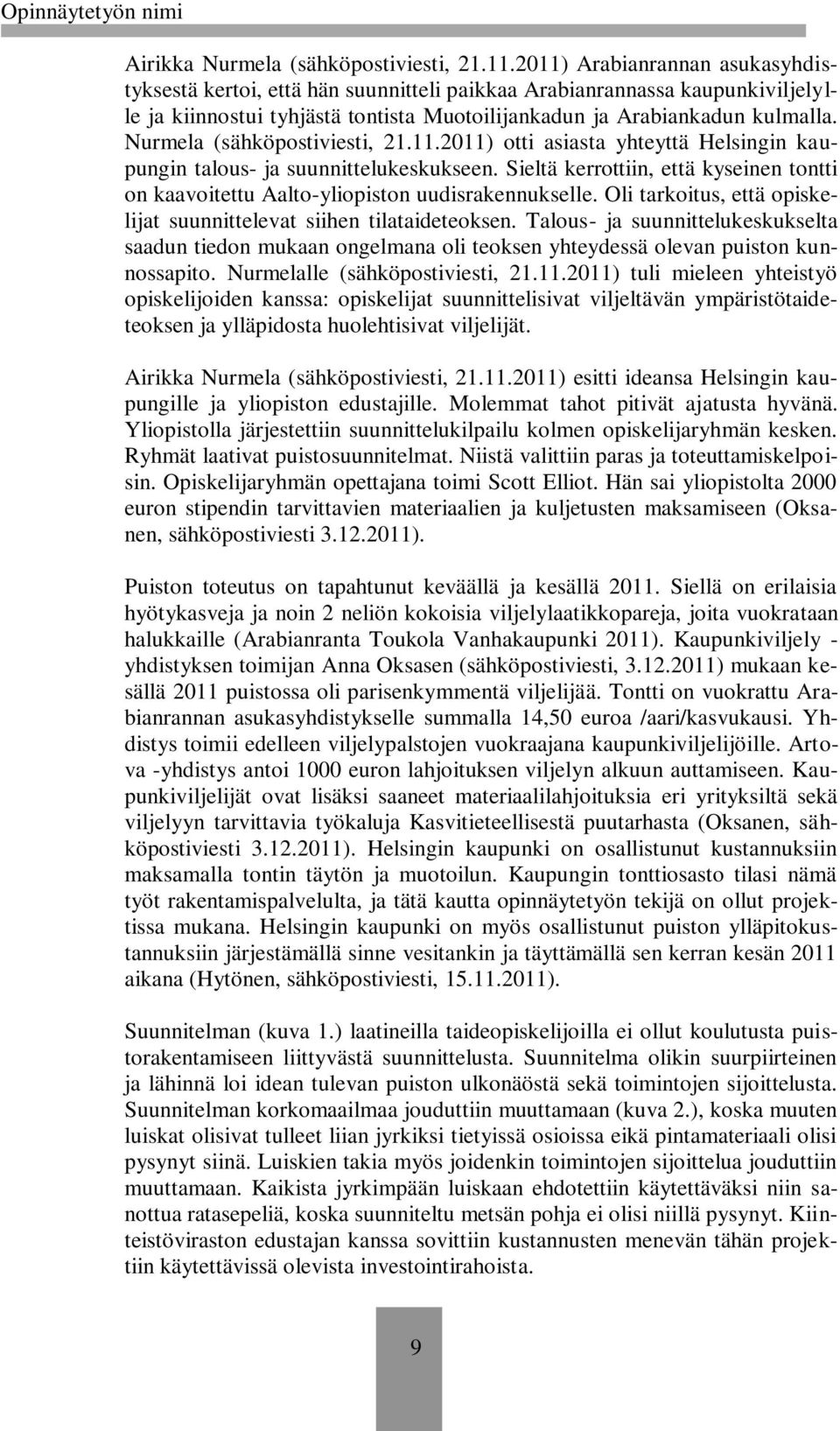 Opinnäytetyön nimi

Airikka Nurmela (sähköpostiviesti, 21.11.2011) Arabianrannan asukasyhdistyksestä kertoi, että hän suunnitteli paikkaa Arabianrannassa kaupunkiviljelylle ja kiinnostui tyhjästä tontista Muotoilijankadun ja Arabiankadun kulmalla. Nurmela (sähköpostiviesti, 21.11.2011) otti asiasta yhteyttä Helsingin kaupungin talous- ja suunnittelukeskukseen. Sieltä kerrottiin, että kyseinen tontti on kaavoitettu Aalto-yliopiston uudisrakennukselle. Oli tarkoitus, että opiskelijat suunnittelevat siihen tilataideteoksen. Talous- ja suunnittelukeskukselta saadun tiedon mukaan ongelmana oli teoksen yhteydessä olevan puiston kunnossapito. Nurmelalle (sähköpostiviesti, 21.11.2011) tuli mieleen yhteistyö opiskelijoiden kanssa: opiskelijat suunnittelisivat viljeltävän ympäristötaideteoksen ja ylläpidosta huolehtisivat viljelijät.

Airikka Nurmela (sähköpostiviesti, 21.11.2011) esitti ideansa Helsingin kaupungille ja yliopiston edustajille. Molemmat tahot pitivät ajatusta hyvänä. Yliopistolla järjestettiin suunnittelukilpailu kolmen opiskelijaryhmän kesken. Ryhmät laativat puistosuunnitelmat. Niistä valittiin paras ja toteuttamiskelpoisin. Opiskelijaryhmän opettajana toimi Scott Elliot. Hän sai yliopistolta 2000 euron stipendin tarvittavien materiaalien ja kuljetusten maksamiseen (Oksanen, sähköpostiviesti 3.12.2011).

Puiston toteutus on tapahtunut keväällä ja kesällä 2011. Siellä on erilaisia hyötykasveja ja noin 2 neliön kokoisia viljelylaatikkopareja, joita vuokrataan halukkaille (Arabianranta Toukola Vanhakaupunki 2011). Kaupunkiviljely -yhdistyksen toimijan Anna Oksasen (sähköpostiviesti, 3.12.2011) mukaan kesällä 2011 puistossa oli parisenkymmentä viljelijää. Tontti on vuokrattu Arabianrannan asukasyhdistykselle summalla 14,50 euroa /aari/kasvukausi. Yhdistys toimii edelleen viljelypalstojen vuokraajana kaupunkiviljelijöille. Artova -yhdistys antoi 1000 euron lahjoituksen viljelyn alkuun auttamiseen. Kaupunkiviljelijät ovat lisäksi saaneet materiaalilahjoituksia eri yrityksiltä sekä viljelyyn tarvittavia työkaluja Kasvitieteellisestä puutarhasta (Oksanen, sähköpostiviesti 3.12.2011). Helsingin kaupunki on osallistunut kustannuksiin maksamalla tontin täytön ja muotoilun. Kaupungin tonttiosasto tilasi nämä työt rakentamispalvelulta, ja tätä kautta opinnäytetyön tekijä on ollut projektissa mukana. Helsingin kaupunki on myös osallistunut puiston ylläpitokustannuksiin järjestämällä sinne vesitankin ja täyttämällä sen kerran kesän 2011 aikana (Hytönen, sähköpostiviesti, 15.11.2011).

Suunnitelman (kuva 1.) laatineilla taideopiskelijoilla ei ollut koulutusta puistorakentamiseen liittyvästä suunnittelusta. Suunnitelma olikin suurpiirteinen ja lähinnä loi idean tulevan puiston ulkonäöstä sekä toimintojen sijoittelusta. Suunnitelman korkomaailmaa jouduttiin muuttamaan (kuva 2.), koska muuten luiskat olisivat tulleet liian jyrkiksi tietyissä osioissa eikä pintamateriaali olisi pysynyt siinä. Luiskien takia myös joidenkin toimintojen sijoittelua jouduttiin muuttamaan. Kaikista jyrkimpään luiskaan ehdotettiin käytettäväksi niin sanottua ratasepeliä, koska suunniteltu metsän pohja ei olisi niillä pysynyt. Kiinteistöviraston edustajan kanssa sovittiin kustannusten menevän tähän projektiin käytettävissä olevista investointirahoista.

9